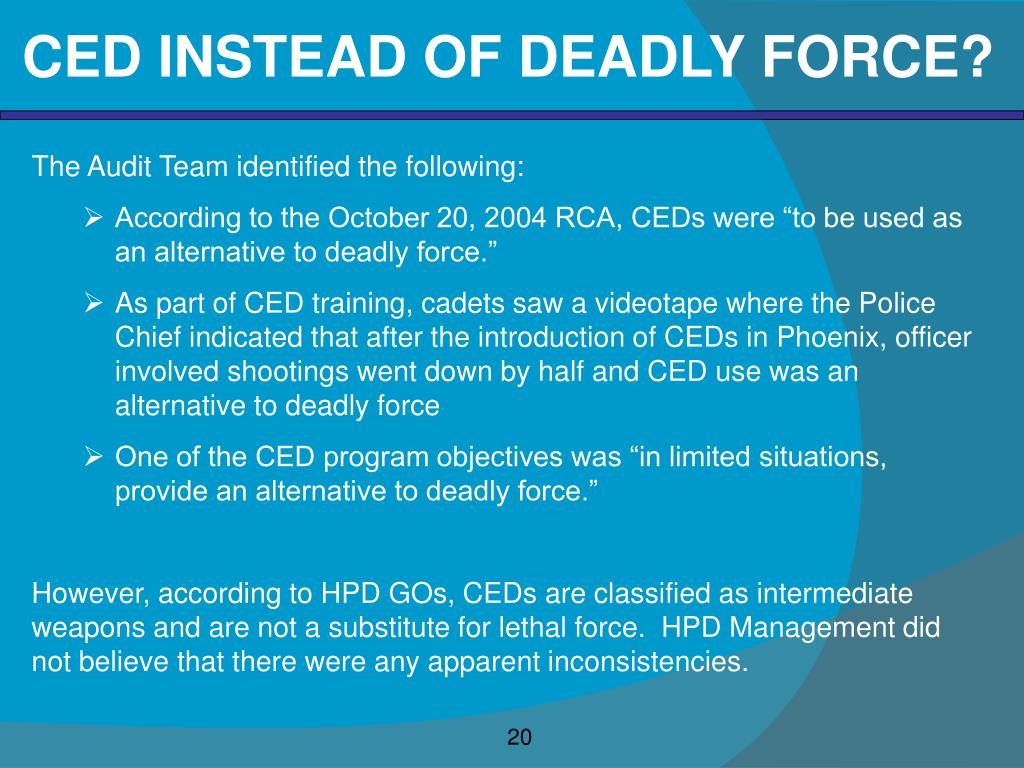 CED INSTEAD OF DEADLY FORCE?

The Audit Team identified the following:

➢ According to the October 20, 2004 RCA, CEDs were “to be used as an alternative to deadly force.”

➢ As part of CED training, cadets saw a videotape where the Police Chief indicated that after the introduction of CEDs in Phoenix, officer involved shootings went down by half and CED use was an alternative to deadly force

➢ One of the CED program objectives was “in limited situations, provide an alternative to deadly force.”

However, according to HPD GOs, CEDs are classified as intermediate weapons and are not a substitute for lethal force. HPD Management did not believe that there were any apparent inconsistencies.

20